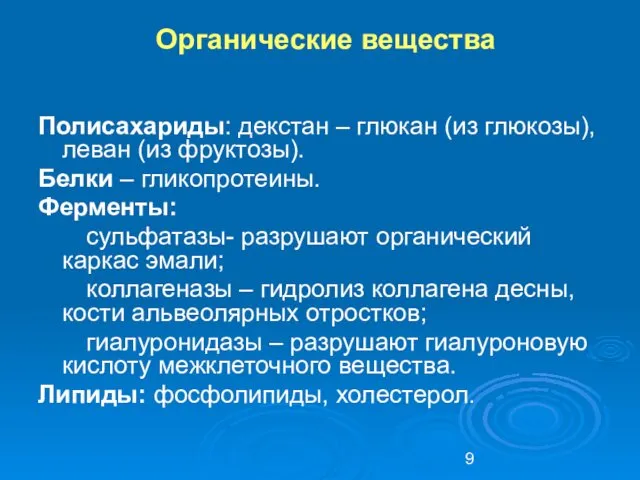 Органические вещества

Полисахариды: декстан – глюкан (из глюкозы), леван (из фруктозы).

Белки – гликопротеины.

Ферменты:

сульфатазы- разрушают органический каркас эмали;

коллагеназы – гидролиз коллагена десны, кости альвеолярных отростков;

гиалуронидазы – разрушают гиалуроновую кислоту межклеточного вещества.

Липиды: фосфолипиды, холестерол.

9